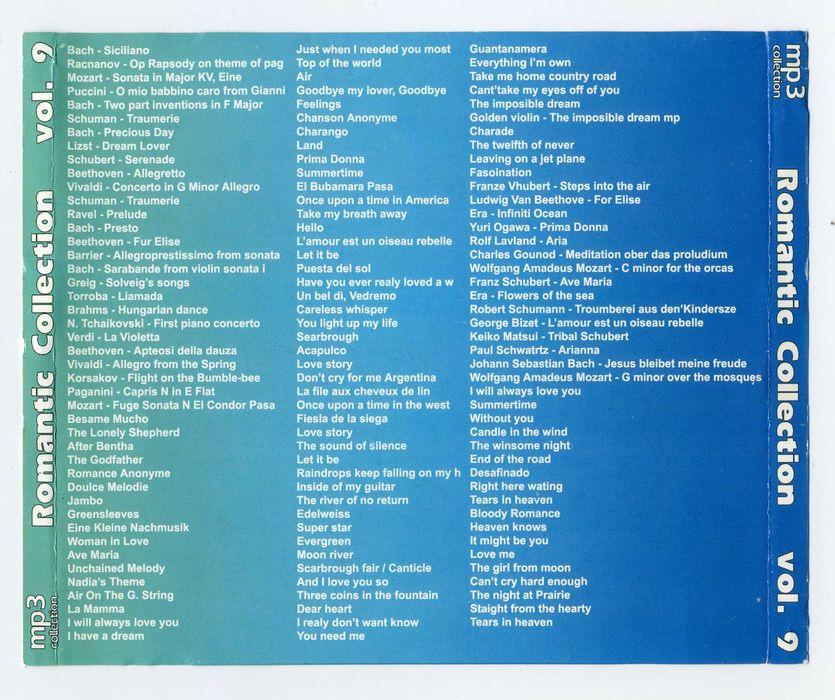 mp3 collection Romantic Collection vol. 9

Bach - Siciliano
Racnanov - Op Rapsody on theme of pag
Mozart - Sonata in Major KV, Eine
Puccini - O mio babbino caro from Gianni
Bach - Two part inventions in F Major
Schuman - Traumerie
Bach - Precious Day
Lizst - Dream Lover
Schubert - Serenade
Beethoven - Allegretto
Vivaldi - Concerto in G Minor Allegro
Schuman - Traumerie
Ravel - Prelude
Bach - Presto
Beethoven - Fur Elise
Barrier - Allegroprestissimo from sonata
Bach - Sarabande from violin sonata i
Greig - Solveig's songs
Torroba - Liamada
Brahms - Hungarian dance
N. Tchaikovski - First piano concerto
Verdi - La Violetta
Beethoven - Apteosi della dauza
Vivaldi - Allegro from the Spring
Korsakov - Flight on the Bumble-bee
Paganini - Capris N in E Flat
Mozart - Fuge Sonata N El Condor Pasa
Besame Mucho
The Lonely Shepherd
After Bentha
The Godfather
Romance Anonyme
Doulce Melodie
Jambo
Greensleeves
Eine Kleine Nachmusik
Woman in Love
Ave Maria
Unchained Melody
Nadia's Theme
Air On The G. String
La Mamma
I will always love you
I have a dream

Just when I needed you most
Top of the world
Air
Goodbye my lover, Goodbye
Feelings
Chanson Anonyme
Charango
Land
Prima Donna
Summertime
El Bubamara Pasa
Once upon a time in America
Take my breath away
Hello
L'amour est un oiseau rebelle
Let it be
Puesta del sol
Have you ever realy loved a w
Un bel di, Vedremo
Careless whisper
You light up my life
Searbrough
Acapulco
Love story
Don't cry for me Argentina
La file aux cheveux de lin
Once upon a time in the west
Fiesla de la siega
Love story
The sound of silence
Let it be
Raindrops keep falling on my h
Inside of my guitar
The river of no return
Edelweiss
Super star
Evergreen
Moon river
Scarbrough fair / Canticle
And I love you so
Three coins in the fountain
Dear heart
I realy don't want know
You need me

Guantanamera
Everything I'm own
Take me home country road
Cant'take my eyes off of you
The imposible dream
Golden violin - The imposible dream mp
Charade
The twelfth of never
Leaving on a jet plane
Fasoination
Franze Vhubert - Steps into the air
Ludwig Van Beethove - For Elise
Era - Infiniti Ocean
Yuri Ogawa - Prima Donna
Rolf Lavland - Aria
Charles Gounod - Meditation ober das proludium
Wolfgang Amadeus Mozart - C minor for the orcas
Franz Schubert - Ave Maria
Era - Flowers of the sea
Robert Schumann - Troumberei aus den'Kindersze
George Bizet - L'amour est un oiseau rebelle
Keiko Matsui - Tribal Schubert
Paul Schwatrtz - Arianna
Johann Sebastian Bach - Jesus bleibet meine freude
Wolfgang Amadeus Mozart - G minor over the mosques
I will always love you
Summertime
Without you
Candle in the wind
The winsome night
End of the road
Desafinado
Right here wating
Tears in heaven
Bloody Romance
Heaven knows
It might be you
Love me
The girl from moon
Can't cry hard enough
The night at Prairie
Staight from the hearty
Tears in heaven

mp3 collection Romantic Collection vol. 9